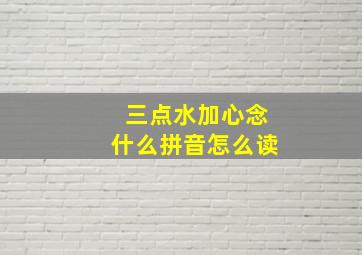 三点水加心念
什么拼音怎么读